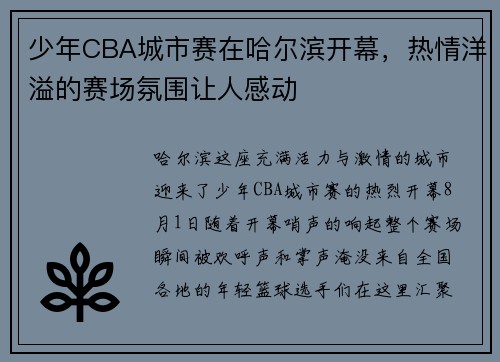 少年CBA城市赛在哈尔滨开幕，热情洋溢的赛场氛围让人感动

哈尔滨这座充满活力与激情的城市迎来了少年CBA城市赛的热烈开幕8月1日随着开幕哨声的响起整个赛场瞬间被欢呼声和掌声淹没来自全国各地的年轻篮球选手们在这里汇聚